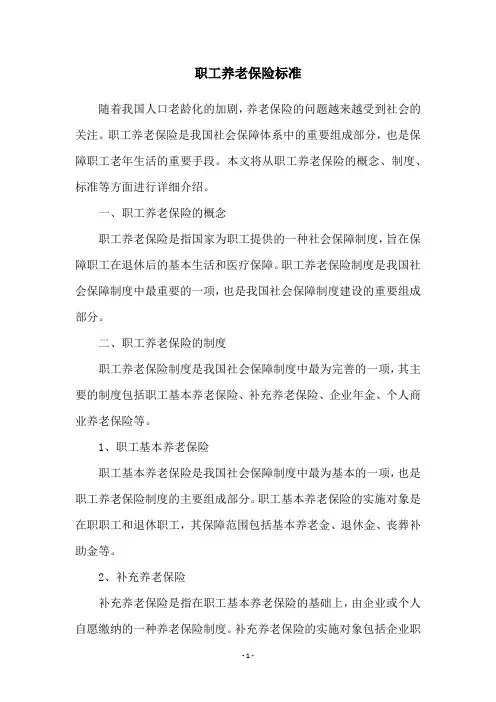 职工养老保险标准

随着我国人口老龄化的加剧，养老保险的问题越来越受到社会的关注。职工养老保险是我国社会保障体系中的重要组成部分，也是保障职工老年生活的重要手段。本文将从职工养老保险的概念、制度、标准等方面进行详细介绍。

一、职工养老保险的概念

职工养老保险是指国家为职工提供的一种社会保障制度，旨在保障职工在退休后的基本生活和医疗保障。职工养老保险制度是我国社会保障制度中最重要的一项，也是我国社会保障制度建设的重要组成部分。

二、职工养老保险的制度

职工养老保险制度是我国社会保障制度中最为完善的一项，其主要的制度包括职工基本养老保险、补充养老保险、企业年金、个人商业养老保险等。

1、职工基本养老保险

职工基本养老保险是我国社会保障制度中最为基本的一项，也是职工养老保险制度的主要组成部分。职工基本养老保险的实施对象是在职职工和退休职工，其保障范围包括基本养老金、退休金、丧葬补助金等。

2、补充养老保险

补充养老保险是指在职工基本养老保险的基础上，由企业或个人自愿缴纳的一种养老保险制度。补充养老保险的实施对象包括企业职

- 1 -